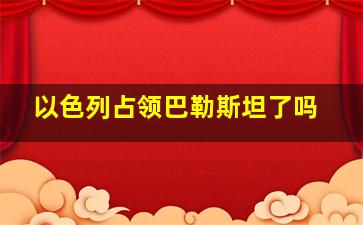 以色列占领巴勒斯坦了吗